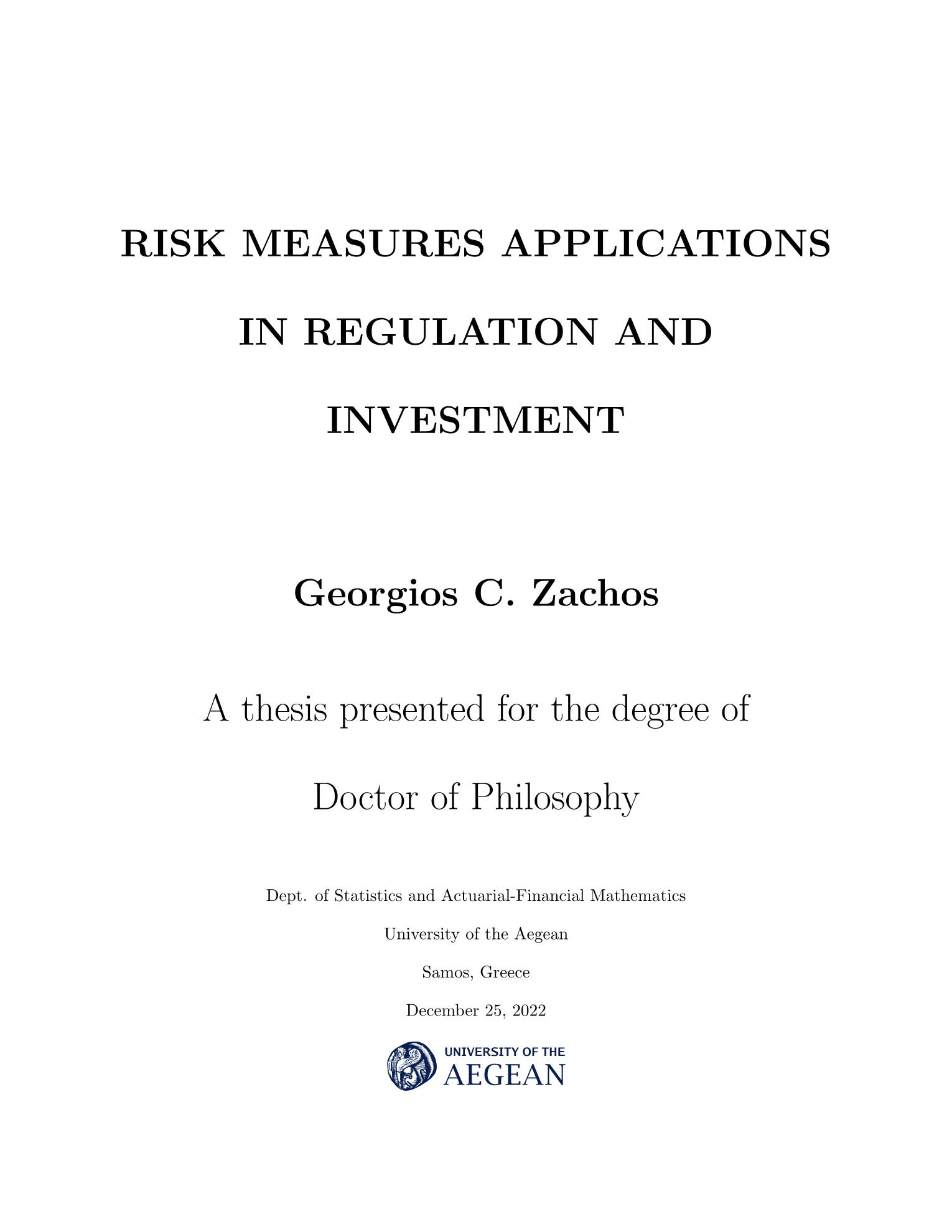 RISK MEASURES APPLICATIONS IN REGULATION AND INVESTMENT

Georgios C. Zachos

A thesis presented for the degree of Doctor of Philosophy

Dept. of Statistics and Actuarial-Financial Mathematics

University of the Aegean

Samos, Greece

December 25, 2022

UNIVERSITY OF THE AEGEAN